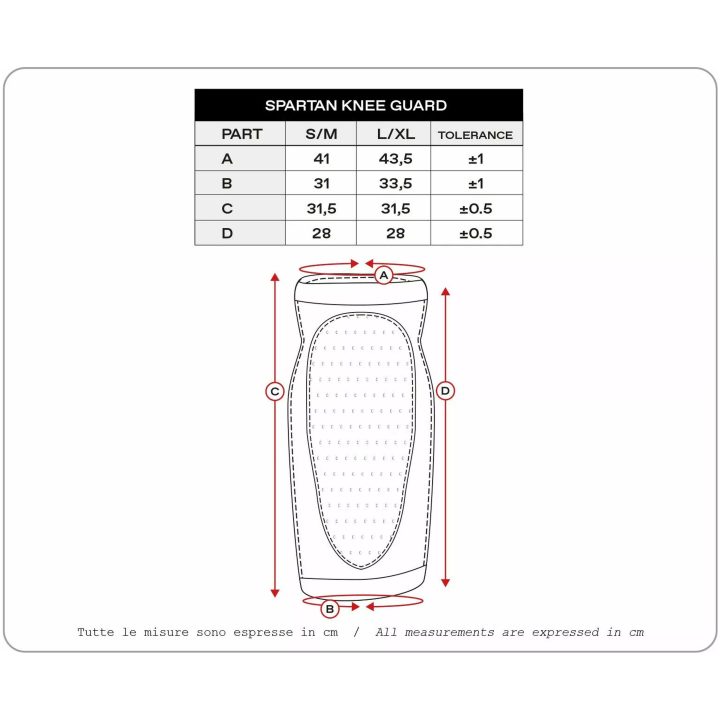 SPARTAN KNEE GUARD

| PART | S/M | L/XL | TOLERANCE |
|---|---|---|---|
| A | 41 | 43,5 | ±1 |
| B | 31 | 33,5 | ±1 |
| C | 31,5 | 31,5 | ±0.5 |
| D | 28 | 28 | ±0.5 |

A

C

D

B

Tutte le misure sono espresse in cm / All measurements are expressed in cm